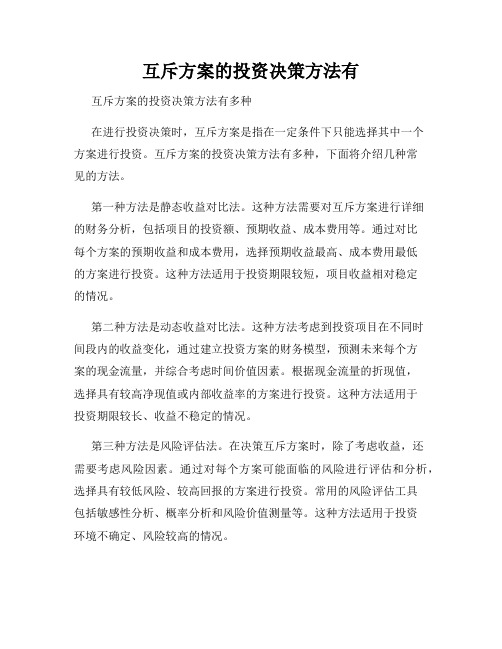 互斥方案的投资决策方法有

互斥方案的投资决策方法有多种

在进行投资决策时，互斥方案是指在一定条件下只能选择其中一个方案进行投资。互斥方案的投资决策方法有多种，下面将介绍几种常见的方法。

第一种方法是静态收益对比法。这种方法需要对互斥方案进行详细的财务分析，包括项目的投资额、预期收益、成本费用等。通过对比每个方案的预期收益和成本费用，选择预期收益最高、成本费用最低的方案进行投资。这种方法适用于投资期限较短，项目收益相对稳定的情况。

第二种方法是动态收益对比法。这种方法考虑到投资项目在不同时间段内的收益变化，通过建立投资方案的财务模型，预测未来每个方案的现金流量，并综合考虑时间价值因素。根据现金流量的折现值，选择具有较高净现值或内部收益率的方案进行投资。这种方法适用于投资期限较长、收益不稳定的情况。

第三种方法是风险评估法。在决策互斥方案时，除了考虑收益，还需要考虑风险因素。通过对每个方案可能面临的风险进行评估和分析，选择具有较低风险、较高回报的方案进行投资。常用的风险评估工具包括敏感性分析、概率分析和风险价值测量等。这种方法适用于投资环境不确定、风险较高的情况。